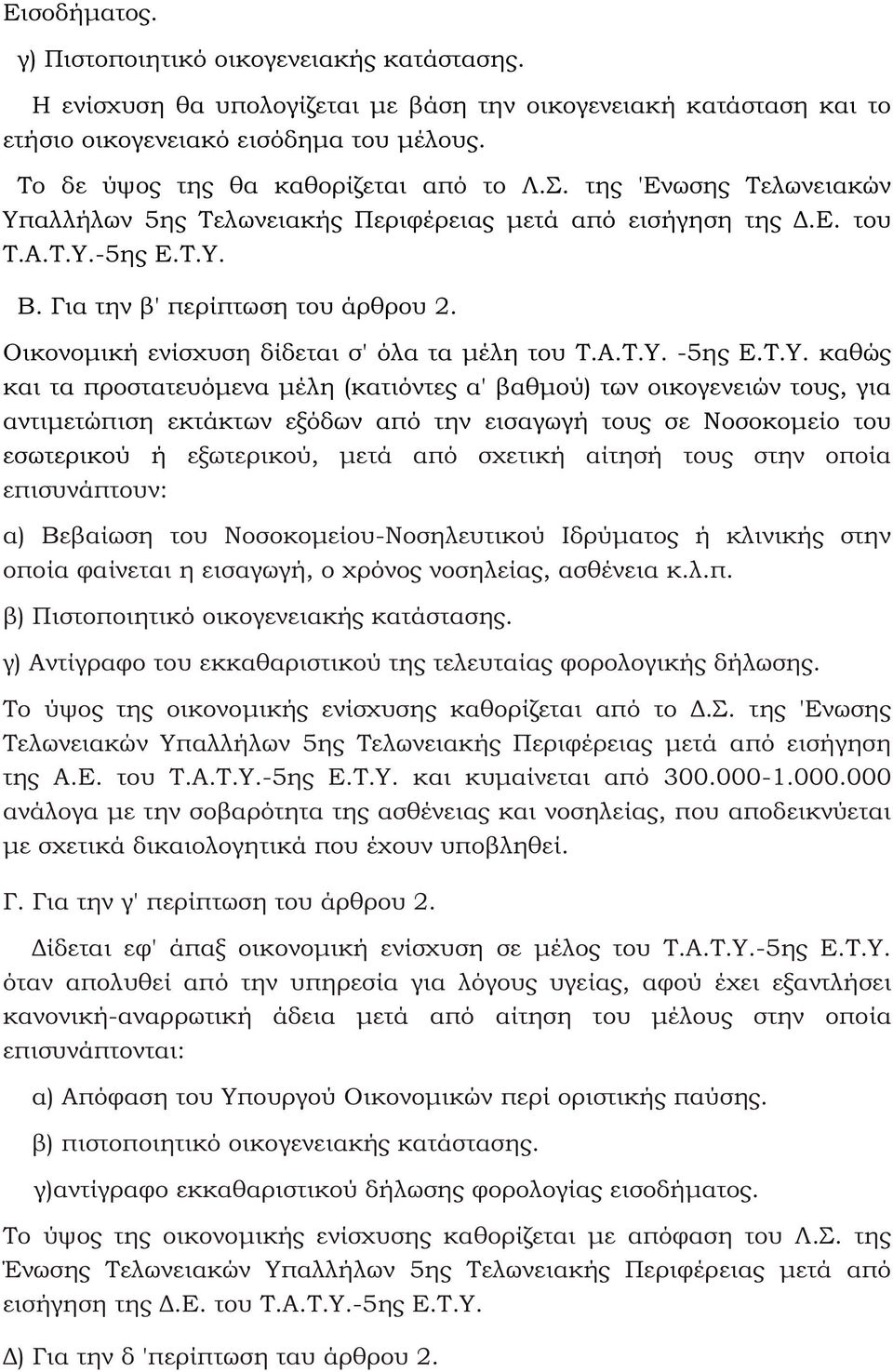 Εισοδήματος.

γ) Πιστοποιητικό οικογενειακής κατάστασης.

Η ενίσχυση θα υπολογίζεται με βάση την οικογενειακή κατάσταση και το ετήσιο οικογενειακό εισόδημα του μέλους.

Το δε ύψος της θα καθορίζεται από το Λ.Σ. της 'Ενωσης Τελωνειακών Υπαλλήλων 5ης Τελωνειακής Περιφέρειας μετά από εισήγηση της Δ.Ε. του Τ.Α.Τ.Υ.-5ης Ε.Τ.Υ.

Β. Για την β' περίπτωση του άρθρου 2.

Οικονομική ενίσχυση δίδεται σ' όλα τα μέλη του Τ.Α.Τ.Υ. -5ης Ε.Τ.Υ. καθώς και τα προστατευόμενα μέλη (κατιόντες α' βαθμού) των οικογενειών τους, για αντιμετώπιση εκτάκτων εξόδων από την εισαγωγή τους σε Νοσοκομείο του εσωτερικού ή εξωτερικού, μετά από σχετική αίτησή τους στην οποία επισυνάπτουν:

α) Βεβαίωση του Νοσοκομείου-Νοσηλευτικού Ιδρύματος ή κλινικής στην οποία φαίνεται η εισαγωγή, ο χρόνος νοσηλείας, ασθένεια κ.λ.π.

β) Πιστοποιητικό οικογενειακής κατάστασης.

γ) Αντίγραφο του εκκαθαριστικού της τελευταίας φορολογικής δήλωσης.

Το ύψος της οικονομικής ενίσχυσης καθορίζεται από το Δ.Σ. της 'Ενωσης Τελωνειακών Υπαλλήλων 5ης Τελωνειακής Περιφέρειας μετά από εισήγηση της Α.Ε. του Τ.Α.Τ.Υ.-5ης Ε.Τ.Υ. και κυμαίνεται από 300.000-1.000.000 ανάλογα με την σοβαρότητα της ασθένειας και νοσηλείας, που αποδεικνύεται με σχετικά δικαιολογητικά που έχουν υποβληθεί.

Γ. Για την γ' περίπτωση του άρθρου 2.

Δίδεται εφ' άπαξ οικονομική ενίσχυση σε μέλος του Τ.Α.Τ.Υ.-5ης Ε.Τ.Υ. όταν απολυθεί από την υπηρεσία για λόγους υγείας, αφού έχει εξαντλήσει κανονική-αναρρωτική άδεια μετά από αίτηση του μέλους στην οποία επισυνάπτονται:

α) Απόφαση του Υπουργού Οικονομικών περί οριστικής παύσης.

β) πιστοποιητικό οικογενειακής κατάστασης.

γ)αντίγραφο εκκαθαριστικού δήλωσης φορολογίας εισοδήματος.

Το ύψος της οικονομικής ενίσχυσης καθορίζεται με απόφαση του Λ.Σ. της Ένωσης Τελωνειακών Υπαλλήλων 5ης Τελωνειακής Περιφέρειας μετά από εισήγηση της Δ.Ε. του Τ.Α.Τ.Υ.-5ης Ε.Τ.Υ.

Δ) Για την δ 'περίπτωση ταυ άρθρου 2.